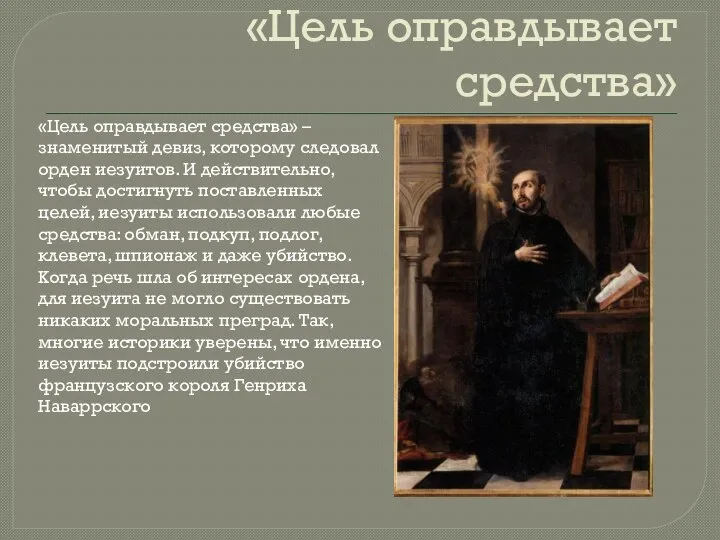 «Цель оправдывает средства»

«Цель оправдывает средства» – знаменитый девиз, которому следовал орден иезуитов. И действительно, чтобы достигнуть поставленных целей, иезуиты использовали любые средства: обман, подкуп, подлог, клевета, шпионаж и даже убийство. Когда речь шла об интересах ордена, для иезуита не могло существовать никаких моральных преград. Так, многие историки уверены, что именно иезуиты подстроили убийство французского короля Генриха Наваррского